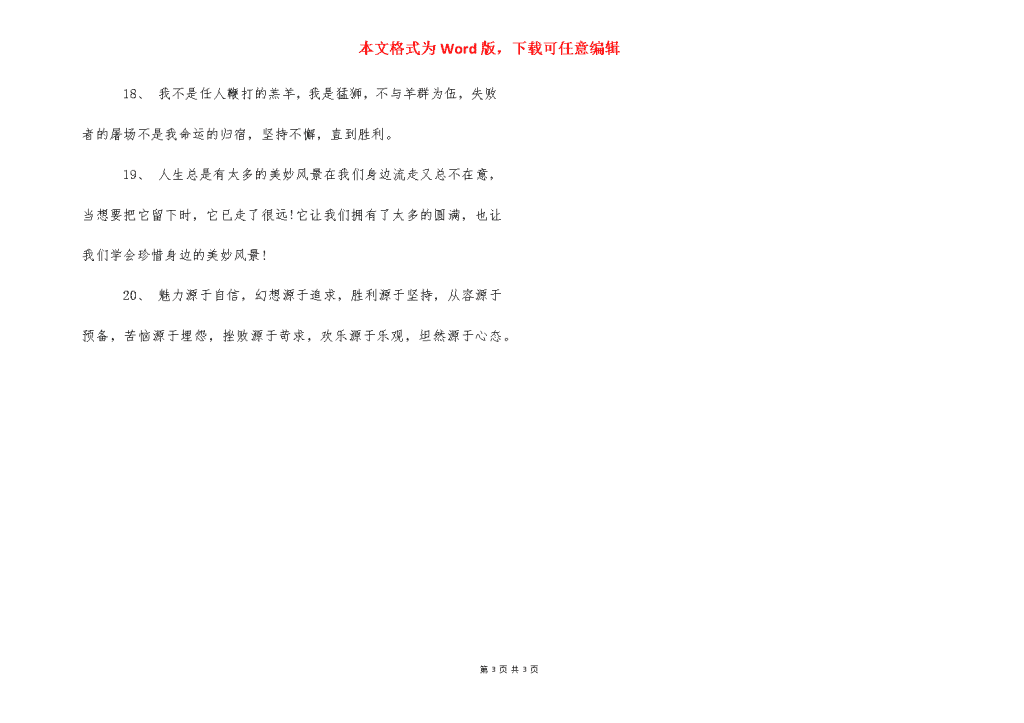 本文格式为Word版，下载可任意编辑

18、 我不是任人鞭打的羔羊，我是猛狮，不与羊群为伍，失败者的屠场不是我命运的归宿，坚持不懈，直到胜利。

19、 人生总是有太多的美妙风景在我们身边流走又总不在意，当想要把它留下时，它已走了很远!它让我们拥有了太多的圆满，也让我们学会珍惜身边的美妙风景!

20、 魅力源于自信，幻想源于追求，胜利源于坚持，从容源于预备，苦恼源于埋怨，挫败源于苛求，欢乐源于乐观，坦然源于心态。

第 3 页 共 3 页